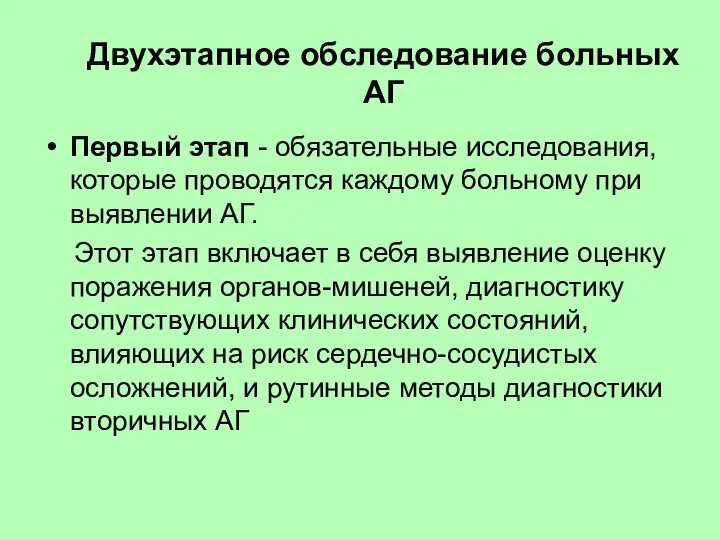 Двухэтапное обследование больных АГ

• Первый этап - обязательные исследования, которые проводятся каждому больному при выявлении АГ.

Этот этап включает в себя выявление оценку поражения органов-мишеней, диагностику сопутствующих клинических состояний, влияющих на риск сердечно-сосудистых осложнений, и рутинные методы диагностики вторичных АГ